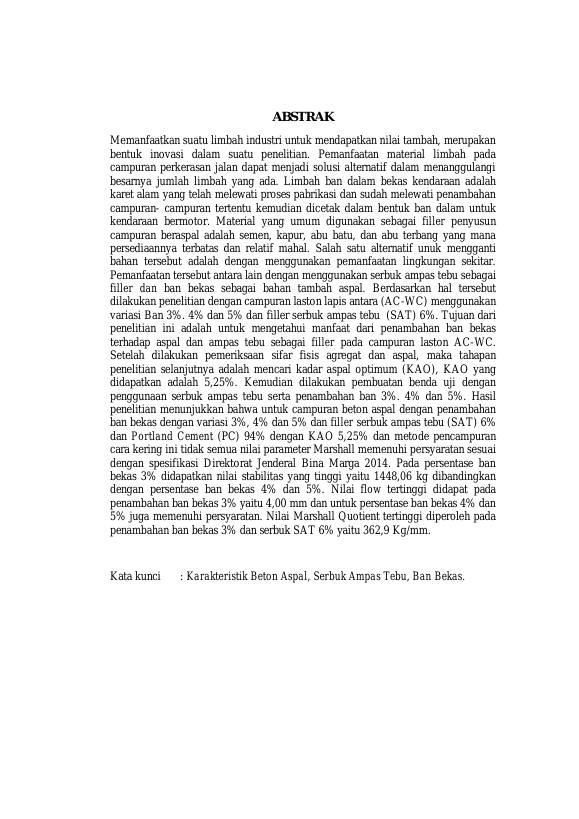 ABSTRAK

Memanfaatkan suatu limbah industri untuk mendapatkan nilai tambah, merupakan bentuk inovasi dalam suatu penelitian. Pemanfaatan material limbah pada campuran perkerasan jalan dapat menjadi solusi alternatif dalam menanggulangi besarnya jumlah limbah yang ada. Limbah ban dalam bekas kendaraan adalah karet alam yang telah melewati proses pabrikasi dan sudah melewati penambahan campuran- campuran tertentu kemudian dicetak dalam bentuk ban dalam untuk kendaraan bermotor. Material yang umum digunakan sebagai filler penyusun campuran beraspal adalah semen, kapur, abu batu, dan abu terbang yang mana persediaannya terbatas dan relatif mahal. Salah satu alternatif unuk mengganti bahan tersebut adalah dengan menggunakan pemanfaatan lingkungan sekitar. Pemanfaatan tersebut antara lain dengan menggunakan serbuk ampas tebu sebagai filler dan ban bekas sebagai bahan tambah aspal. Berdasarkan hal tersebut dilakukan penelitian dengan campuran laston lapis antara (AC-WC) menggunakan variasi Ban 3%. 4% dan 5% dan filler serbuk ampas tebu (SAT) 6%. Tujuan dari penelitian ini adalah untuk mengetahui manfaat dari penambahan ban bekas terhadap aspal dan ampas tebu sebagai filler pada campuran laston AC-WC. Setelah dilakukan pemeriksaan sifar fisis agregat dan aspal, maka tahapan penelitian selanjutnya adalah mencari kadar aspal optimum (KAO), KAO yang didapatkan adalah 5,25%. Kemudian dilakukan pembuatan benda uji dengan penggunaan serbuk ampas tebu serta penambahan ban 3%. 4% dan 5%. Hasil penelitian menunjukkan bahwa untuk campuran beton aspal dengan penambahan ban bekas dengan variasi 3%, 4% dan 5% dan filler serbuk ampas tebu (SAT) 6% dan Portland Cement (PC) 94% dengan KAO 5,25% dan metode pencampuran cara kering ini tidak semua nilai parameter Marshall memenuhi persyaratan sesuai dengan spesifikasi Direktorat Jenderal Bina Marga 2014. Pada persentase ban bekas 3% didapatkan nilai stabilitas yang tinggi yaitu 1448,06 kg dibandingkan dengan persentase ban bekas 4% dan 5%. Nilai flow tertinggi didapat pada penambahan ban bekas 3% yaitu 4,00 mm dan untuk persentase ban bekas 4% dan 5% juga memenuhi persyaratan. Nilai Marshall Quotient tertinggi diperoleh pada penambahan ban bekas 3% dan serbuk SAT 6% yaitu 362,9 Kg/mm.

Kata kunci : Karakteristik Beton Aspal, Serbuk Ampas Tebu, Ban Bekas.